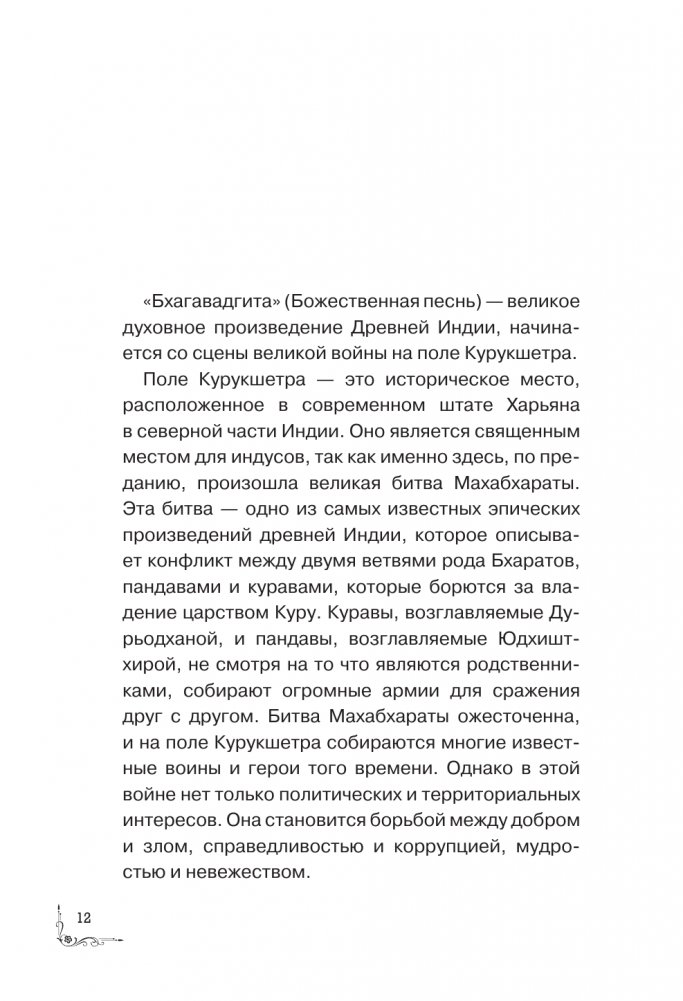 «Бхагавадгита» (Божественная песнь) — великое духовное произведение Древней Индии, начинается со сцены великой войны на поле Курукшетра.

Поле Курукшетра — это историческое место, расположенное в современном штате Харьяна в северной части Индии. Оно является священным местом для индусов, так как именно здесь, по преданию, произошла великая битва Махабхараты. Эта битва — одно из самых известных эпических произведений древней Индии, которое описывает конфликт между двумя ветвями рода Бхаратов, пандавами и куравами, которые борются за владение царством Куру. Куравы, возглавляемые Дурьодханой, и пандавы, возглавляемые Юдхиштхирой, не смотря на то что являются родственниками, собирают огромные армии для сражения друг с другом. Битва Махабхараты ожесточенна, и на поле Курукшетра собираются многие известные воины и герои того времени. Однако в этой войне нет только политических и территориальных интересов. Она становится борьбой между добром и злом, справедливостью и коррупцией, мудростью и невежеством.

12